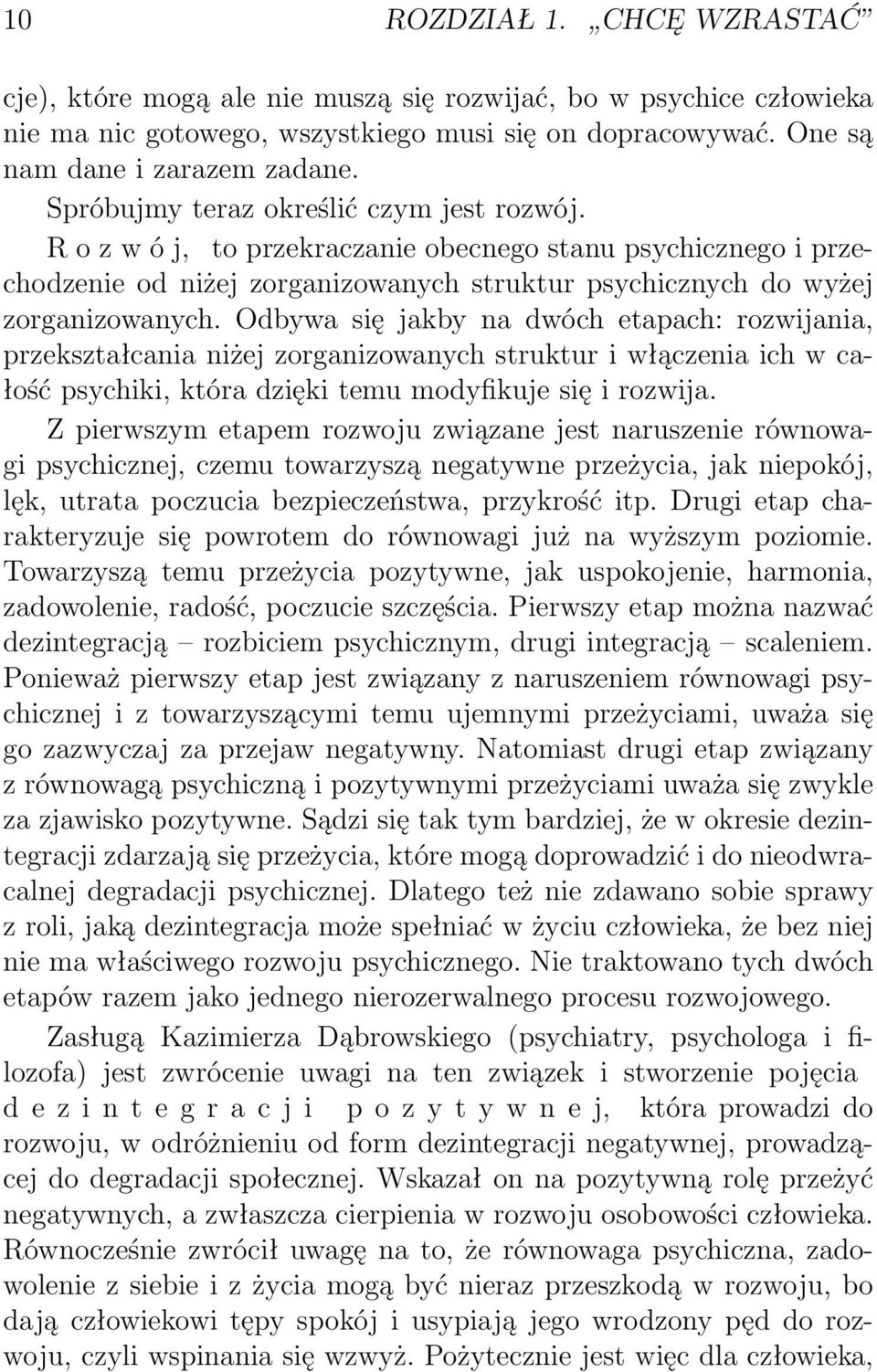 10 ROZDZIAŁ 1. „CHCĘ WZRASTAĆ”

cje), które mogą ale nie muszą się rozwijać, bo w psychice człowieka nie ma nic gotowego, wszystkiego musi się on dopracowywać. One są nam dane i zarazem zadane.

Spróbujmy teraz określić czym jest rozwój.

R o z w ó j, to przekraczanie obecnego stanu psychicznego i przechodzenie od niżej zorganizowanych struktur psychicznych do wyżej zorganizowanych. Odbywa się jakby na dwóch etapach: rozwijania, przekształcania niżej zorganizowanych struktur i włączenia ich w całość psychiki, która dzięki temu modyfikuje się i rozwija.

Z pierwszym etapem rozwoju związane jest naruszenie równowagi psychicznej, czemu towarzyszą negatywne przeżycia, jak niepokój, lęk, utrata poczucia bezpieczeństwa, przykrość itp. Drugi etap charakteryzuje się powrotem do równowagi już na wyższym poziomie. Towarzyszą temu przeżycia pozytywne, jak uspokojenie, harmonia, zadowolenie, radość, poczucie szczęścia. Pierwszy etap można nazwać dezintegracją – rozbiciem psychicznym, drugi integracją – scaleniem. Ponieważ pierwszy etap jest związany z naruszeniem równowagi psychicznej i z towarzyszącymi temu ujemnymi przeżyciami, uważa się go zazwyczaj za przejaw negatywny. Natomiast drugi etap związany z równowagą psychiczną i pozytywnymi przeżyciami uważa się zwykle za zjawisko pozytywne. Sądzi się tak tym bardziej, że w okresie dezintegracji zdarzają się przeżycia, które mogą doprowadzić i do nieodwracalnej degradacji psychicznej. Dlatego też nie zdawano sobie sprawy z roli, jaką dezintegracja może spełniać w życiu człowieka, że bez niej nie ma właściwego rozwoju psychicznego. Nie traktowano tych dwóch etapów razem jako jednego nierozerwalnego procesu rozwojowego.

Zasługą Kazimierza Dąbrowskiego (psychiatry, psychologa i filozofa) jest zwrócenie uwagi na ten związek i stworzenie pojęcia d e z i n t e g r a c j i p o z y t y w n e j, która prowadzi do rozwoju, w odróżnieniu od form dezintegracji negatywnej, prowadzącej do degradacji społecznej. Wskazał on na pozytywną rolę przeżyć negatywnych, a zwłaszcza cierpienia w rozwoju osobowości człowieka. Równocześnie zwrócił uwagę na to, że równowaga psychiczna, zadowolenie z siebie i z życia mogą być nieraz przeszkodą w rozwoju, bo dają człowiekowi tępy spokój i usypiają jego wrodzony pęd do rozwoju, czyli wspinania się wzwyż. Pożytecznie jest więc dla człowieka,